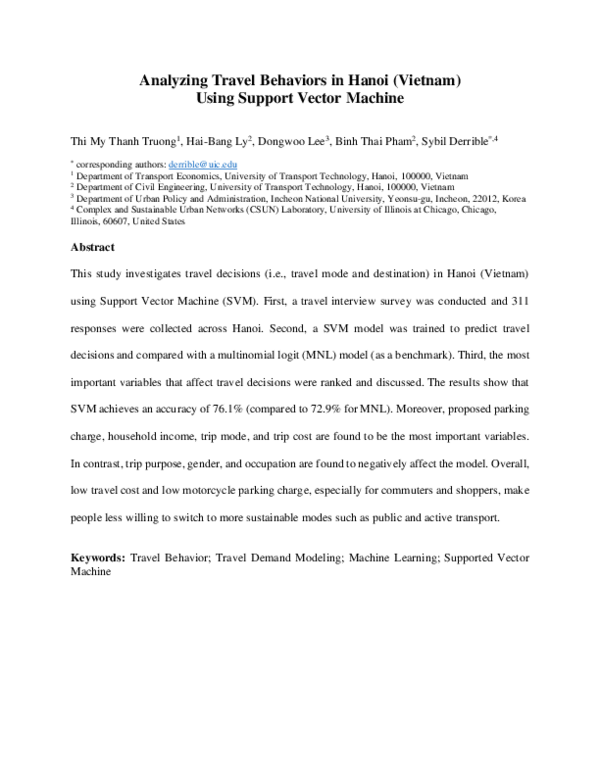 Analyzing Travel Behaviors in Hanoi (Vietnam)
Using Support Vector Machine

Thi My Thanh Truong$^{1}$, Hai-Bang Ly$^{2}$, Dongwoo Lee$^{3}$, Binh Thai Pham$^{2}$, Sybil Derrible$^{*,4}$

$^{*}$ corresponding authors: derrible@uic.edu
$^{1}$ Department of Transport Economics, University of Transport Technology, Hanoi, 100000, Vietnam
$^{2}$ Department of Civil Engineering, University of Transport Technology, Hanoi, 100000, Vietnam
$^{3}$ Department of Urban Policy and Administration, Incheon National University, Yeonsu-gu, Incheon, 22012, Korea
$^{4}$ Complex and Sustainable Urban Networks (CSUN) Laboratory, University of Illinois at Chicago, Chicago, Illinois, 60607, United States

Abstract

This study investigates travel decisions (i.e., travel mode and destination) in Hanoi (Vietnam) using Support Vector Machine (SVM). First, a travel interview survey was conducted and 311 responses were collected across Hanoi. Second, a SVM model was trained to predict travel decisions and compared with a multinomial logit (MNL) model (as a benchmark). Third, the most important variables that affect travel decisions were ranked and discussed. The results show that SVM achieves an accuracy of 76.1% (compared to 72.9% for MNL). Moreover, proposed parking charge, household income, trip mode, and trip cost are found to be the most important variables. In contrast, trip purpose, gender, and occupation are found to negatively affect the model. Overall, low travel cost and low motorcycle parking charge, especially for commuters and shoppers, make people less willing to switch to more sustainable modes such as public and active transport.

Keywords: Travel Behavior; Travel Demand Modeling; Machine Learning; Supported Vector Machine